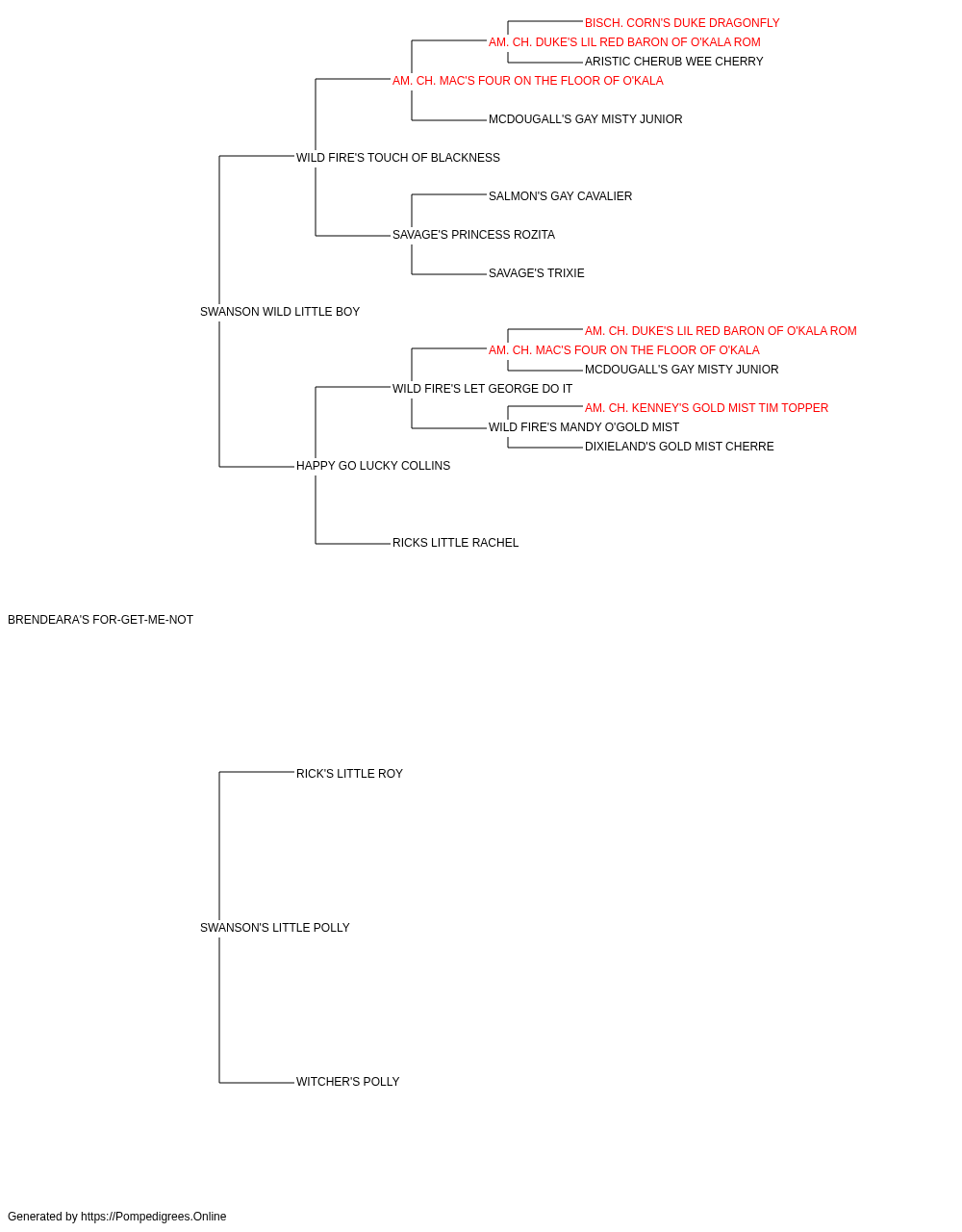 BISCH. CORN'S DUKE DRAGONFLY
AM. CH. DUKE'S LIL RED BARON OF O'KALA ROM
ARISTIC CHERUB WEE CHERRY
AM. CH. MAC'S FOUR ON THE FLOOR OF O'KALA
MCDOUGALL'S GAY MISTY JUNIOR
WILD FIRE'S TOUCH OF BLACKNESS
SALMON'S GAY CAVALIER
SAVAGE'S PRINCESS ROZITA
SAVAGE'S TRIXIE
SWANSON WILD LITTLE BOY
AM. CH. DUKE'S LIL RED BARON OF O'KALA ROM
AM. CH. MAC'S FOUR ON THE FLOOR OF O'KALA
MCDOUGALL'S GAY MISTY JUNIOR
WILD FIRE'S LET GEORGE DO IT
AM. CH. KENNEY'S GOLD MIST TIM TOPPER
WILD FIRE'S MANDY O'GOLD MIST
DIXIELAND'S GOLD MIST CHERRE
HAPPY GO LUCKY COLLINS
RICKS LITTLE RACHEL
BRENDEARA'S FOR-GET-ME-NOT
RICK'S LITTLE ROY
SWANSON'S LITTLE POLLY
WITCHER'S POLLY
Generated by https://Pompedigrees.Online